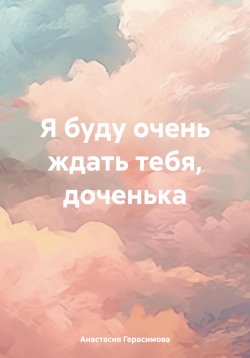 Я буду очень ждать тебя, доченька

Анастасия Герасимова